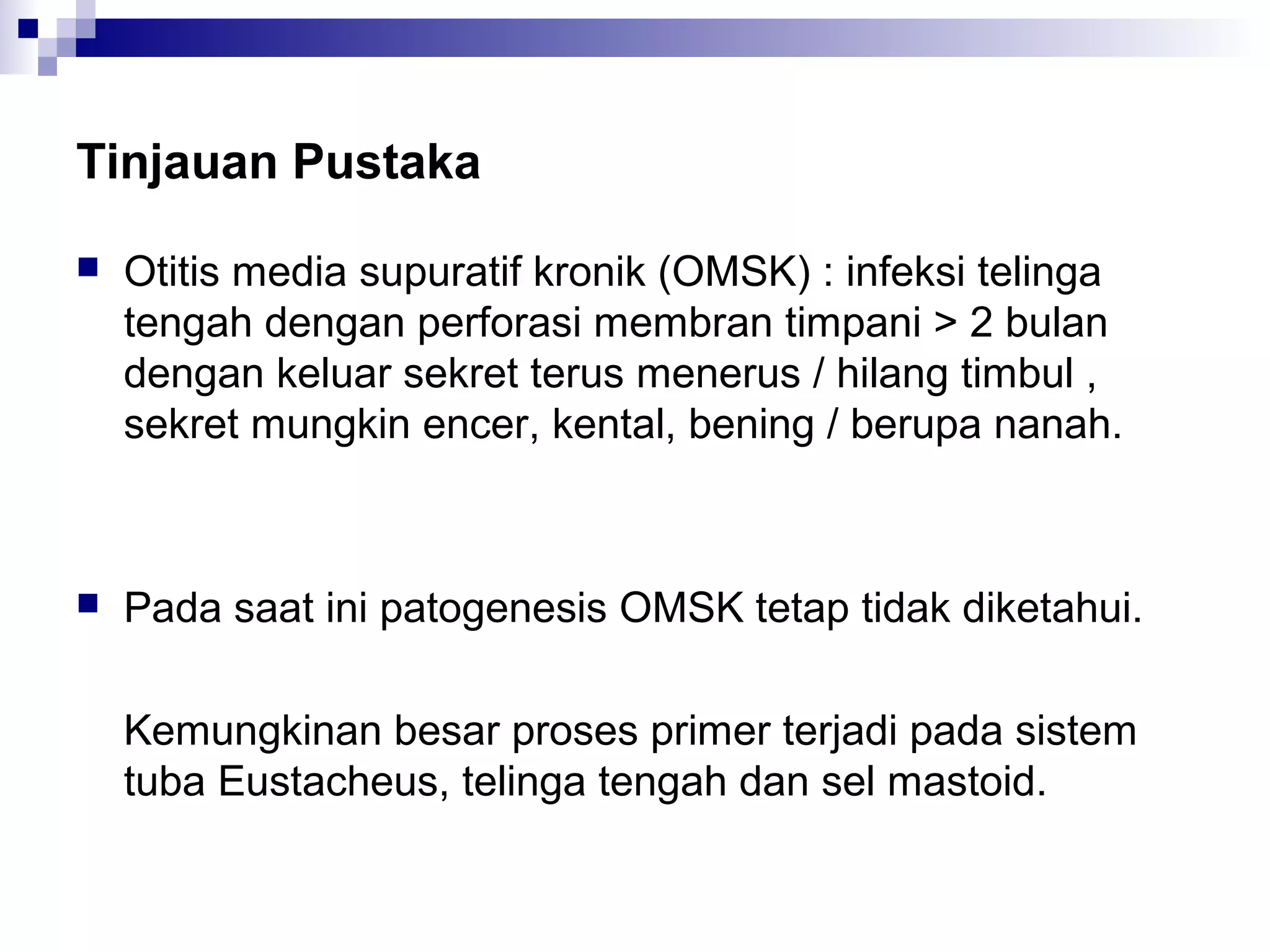 Tinjauan Pustaka

Otitis media supuratif kronik (OMSK) : infeksi telinga tengah dengan perforasi membran timpani > 2 bulan dengan keluar sekret terus menerus / hilang timbul , sekret mungkin encer, kental, bening / berupa nanah.

Pada saat ini patogenesis OMSK tetap tidak diketahui.

Kemungkinan besar proses primer terjadi pada sistem tuba Eustacheus, telinga tengah dan sel mastoid.